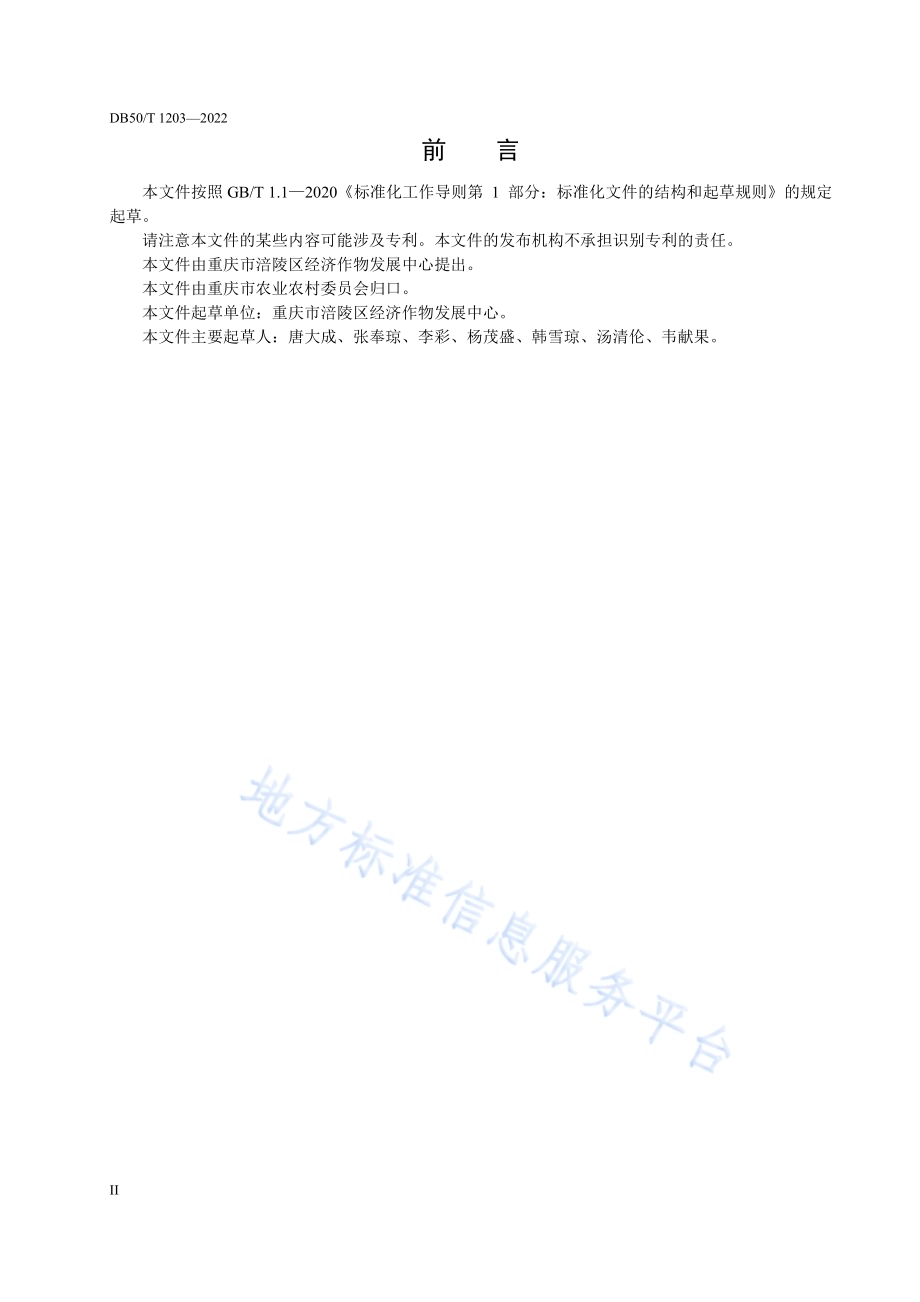 DB50/T 1203—2022

前 言

本文件按照 GB/T 1.1—2020《标准化工作导则第 1 部分：标准化文件的结构和起草规则》的规定起草。

请注意本文件的某些内容可能涉及专利。本文件的发布机构不承担识别专利的责任。

本文件由重庆市涪陵区经济作物发展中心提出。

本文件由重庆市农业农村委员会归口。

本文件起草单位：重庆市涪陵区经济作物发展中心。

本文件主要起草人：唐大成、张奉琼、李彩、杨茂盛、韩雪琼、汤清伦、韦献果。

地方标准信息服务平台

II